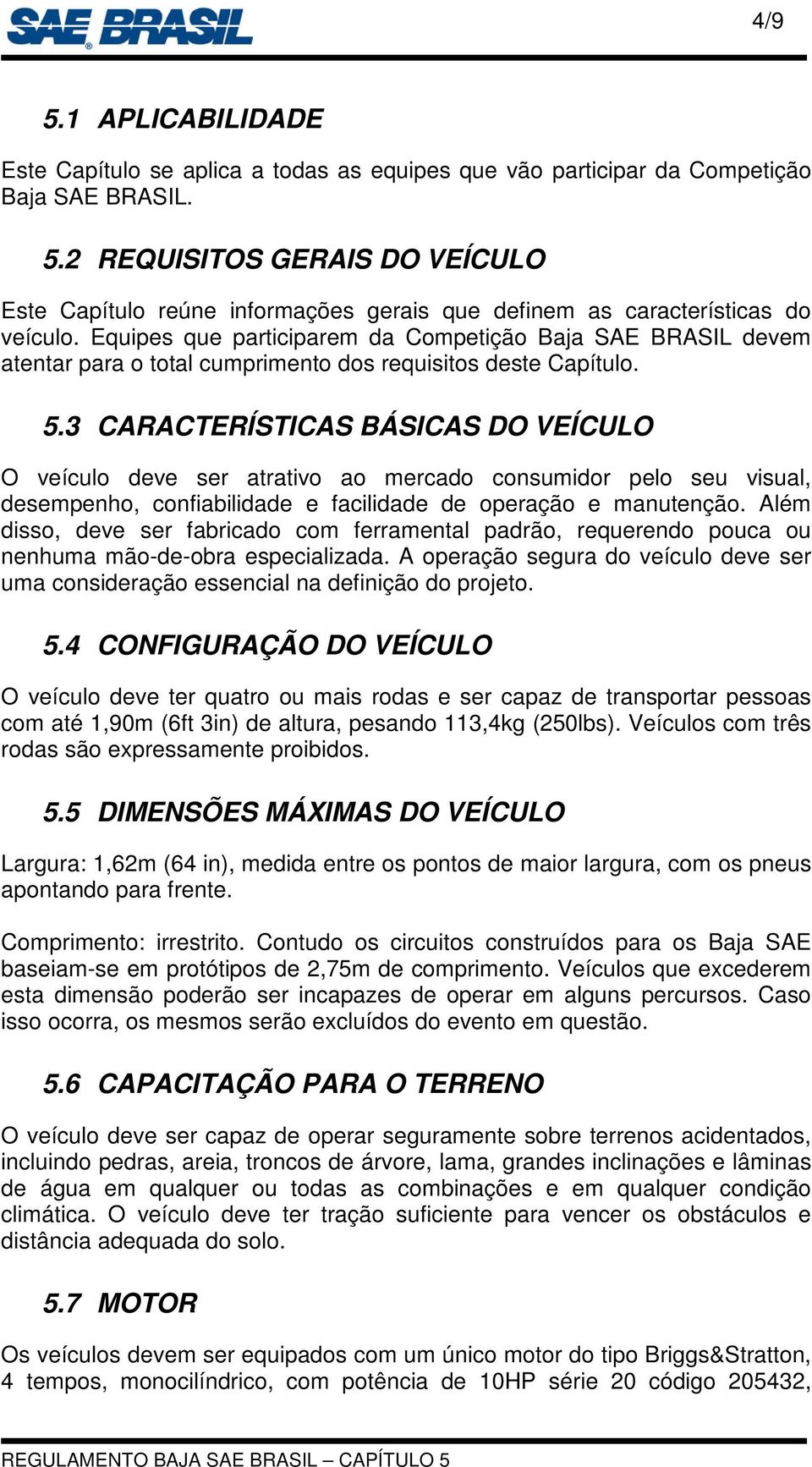 SAE BRASIL

4/9

5.1 APLICABILIDADE

Este Capítulo se aplica a todas as equipes que vão participar da Competição Baja SAE BRASIL.

5.2 REQUISITOS GERAIS DO VEÍCULO

Este Capítulo reúne informações gerais que definem as características do veículo. Equipes que participarem da Competição Baja SAE BRASIL devem atentar para o total cumprimento dos requisitos deste Capítulo.

5.3 CARACTERÍSTICAS BÁSICAS DO VEÍCULO

O veículo deve ser atrativo ao mercado consumidor pelo seu visual, desempenho, confiabilidade e facilidade de operação e manutenção. Além disso, deve ser fabricado com ferramental padrão, requerendo pouca ou nenhuma mão-de-obra especializada. A operação segura do veículo deve ser uma consideração essencial na definição do projeto.

5.4 CONFIGURAÇÃO DO VEÍCULO

O veículo deve ter quatro ou mais rodas e ser capaz de transportar pessoas com até 1,90m (6ft 3in) de altura, pesando 113,4kg (250lbs). Veículos com três rodas são expressamente proibidos.

5.5 DIMENSÕES MÁXIMAS DO VEÍCULO

Largura: 1,62m (64 in), medida entre os pontos de maior largura, com os pneus apontando para frente.

Comprimento: irrestrito. Contudo os circuitos construídos para os Baja SAE baseiam-se em protótipos de 2,75m de comprimento. Veículos que excederem esta dimensão poderão ser incapazes de operar em alguns percursos. Caso isso ocorra, os mesmos serão excluídos do evento em questão.

5.6 CAPACITAÇÃO PARA O TERRENO

O veículo deve ser capaz de operar seguramente sobre terrenos acidentados, incluindo pedras, areia, troncos de árvore, lama, grandes inclinações e lâminas de água em qualquer ou todas as combinações e em qualquer condição climática. O veículo deve ter tração suficiente para vencer os obstáculos e distância adequada do solo.

5.7 MOTOR

Os veículos devem ser equipados com um único motor do tipo Briggs&Stratton, 4 tempos, monocilíndrico, com potência de 10HP série 20 código 205432,

REGULAMENTO BAJA SAE BRASIL – CAPÍTULO 5